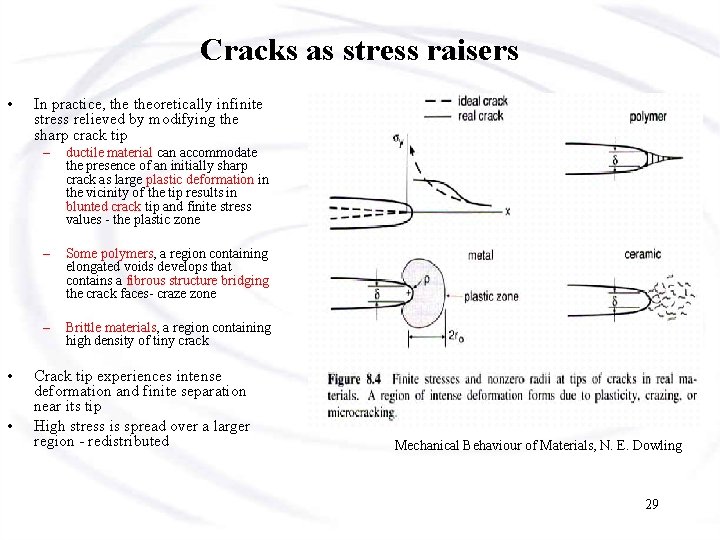 Cracks as stress raisers

• In practice, the theoretically infinite stress relieved by modifying the sharp crack tip
– ductile material can accommodate the presence of an initially sharp crack as large plastic deformation in the vicinity of the tip results in blunted crack tip and finite stress values - the plastic zone

– Some polymers, a region containing elongated voids develops that contains a fibrous structure bridging the crack faces- craze zone

– Brittle materials, a region containing high density of tiny crack

• Crack tip experiences intense deformation and finite separation near its tip
• High stress is spread over a larger region - redistributed

ideal crack
real crack
$\sigma_y$
x
polymer
$\delta$
metal
$\delta$
$\rho$
plastic zone
$2r_o$
ceramic
$\delta$

Figure 8.4 Finite stresses and nonzero radii at tips of cracks in real materials. A region of intense deformation forms due to plasticity, crazing, or microcracking.

Mechanical Behaviour of Materials, N. E. Dowling

29